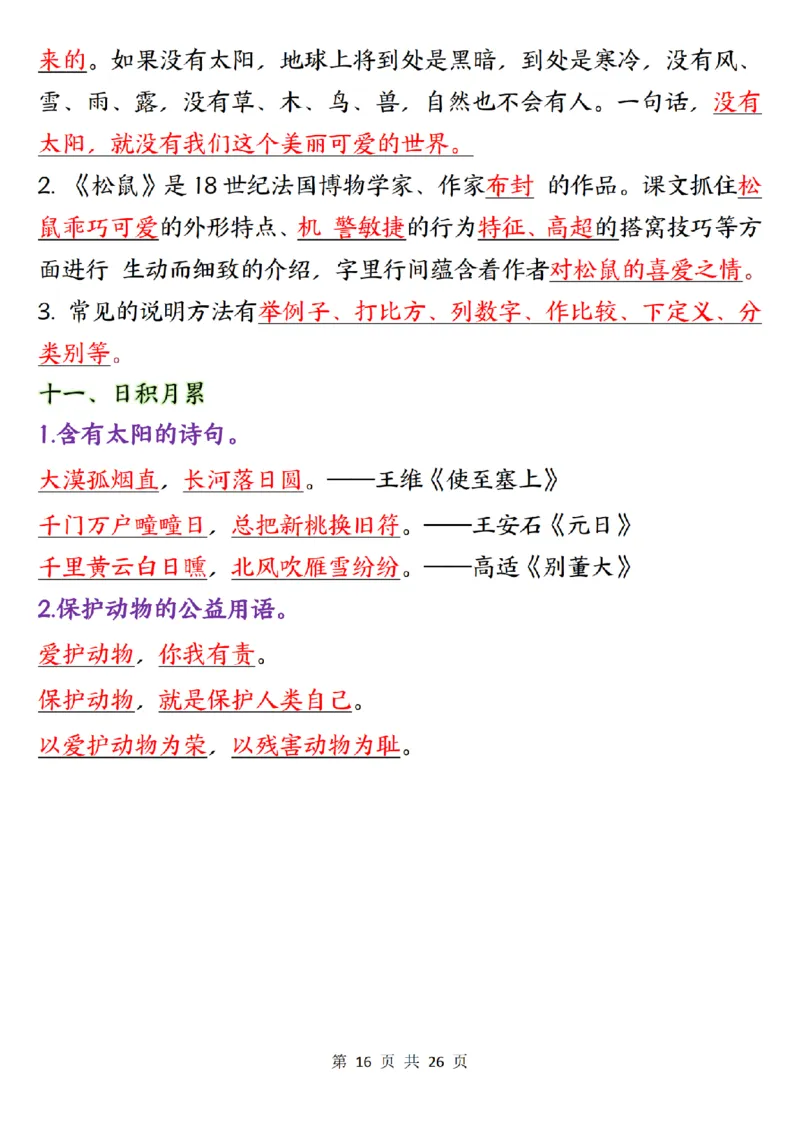 来的。如果没有太阳，地球上将到处是黑暗，到处是寒冷，没有风、雪、雨、露，没有草、木、鸟、兽，自然也不会有人。一句话，没有太阳，就没有我们这个美丽可爱的世界。

2. 《松鼠》是 18 世纪法国博物学家、作家布封 的作品。课文抓住松鼠乖巧可爱的外形特点、机 警敏捷的行为特征、高超的搭窝技巧等方面进行 生动而细致的介绍，字里行间蕴含着作者对松鼠的喜爱之情。

3. 常见的说明方法有举例子、打比方、列数字、作比较、下定义、分类别等。

十一、日积月累

1.含有太阳的诗句。

大漠孤烟直，长河落日圆。——王维《使至塞上》

千门万户曈曈日，总把新桃换旧符。——王安石《元日》

千里黄云白日曛，北风吹雁雪纷纷。——高适《别董大》

2.保护动物的公益用语。

爱护动物，你我有责。

保护动物，就是保护人类自己。

以爱护动物为荣，以残害动物为耻。

第 16 页 共 26 页